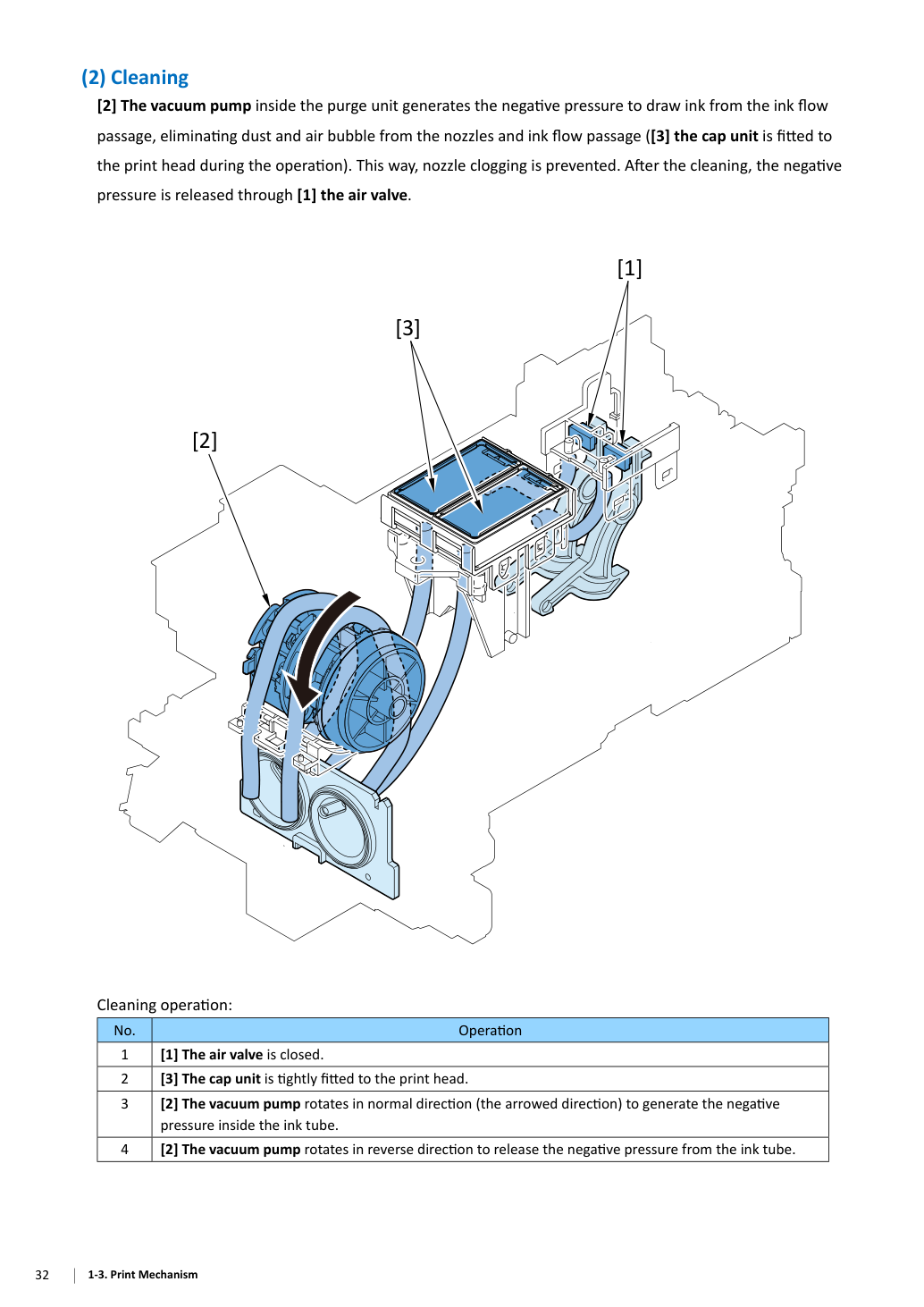 (2) Cleaning

[2] The vacuum pump inside the purge unit generates the negative pressure to draw ink from the ink flow passage, eliminating dust and air bubble from the nozzles and ink flow passage ([3] the cap unit is fitted to the print head during the operation). This way, nozzle clogging is prevented. After the cleaning, the negative pressure is released through [1] the air valve.

[1]

[3]

[2]

Cleaning operation:

| No. | Operation |
|---|---|
| 1 | [1] The air valve is closed. |
| 2 | [3] The cap unit is tightly fitted to the print head. |
| 3 | [2] The vacuum pump rotates in normal direction (the arrowed direction) to generate the negative pressure inside the ink tube. |
| 4 | [2] The vacuum pump rotates in reverse direction to release the negative pressure from the ink tube. |

32 1-3. Print Mechanism